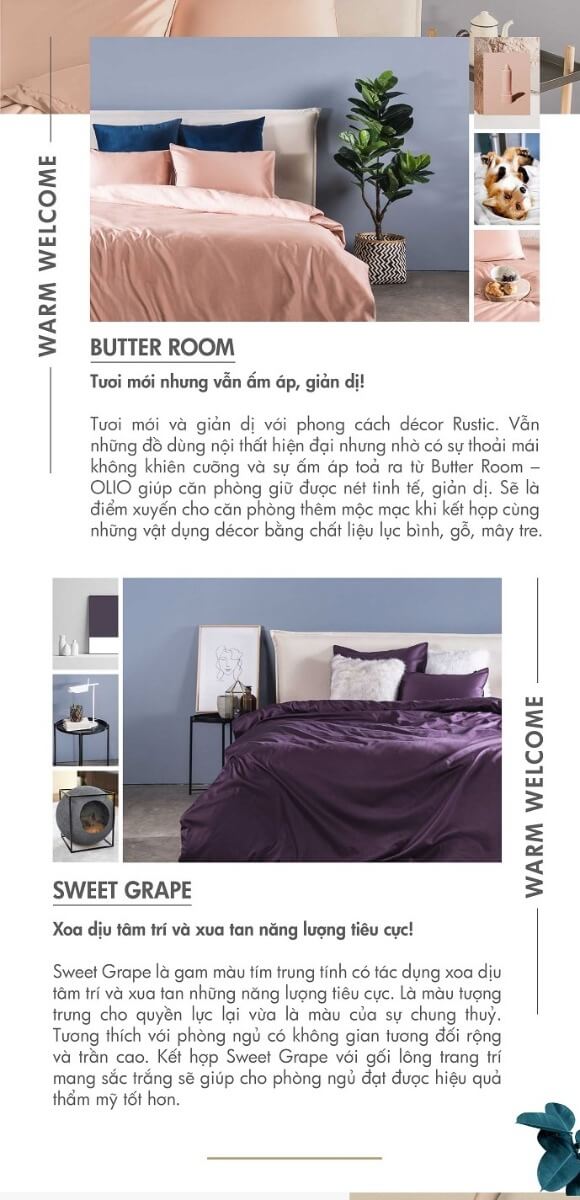 WARM WELCOME

BUTTER ROOM

Tươi mới nhưng vẫn ấm áp, giản dị!

Tươi mới và giản dị với phong cách décor Rustic. Vẫn những đồ dùng nội thất hiện đại nhưng nhờ có sự thoải mái không khiên cưỡng và sự ấm áp toả ra từ Butter Room – OLIO giúp căn phòng giữ được nét tinh tế, giản dị. Sẽ là điểm xuyến cho căn phòng thêm mộc mạc khi kết hợp cùng những vật dụng décor bằng chất liệu lục bình, gỗ, mây tre.

WARM WELCOME

SWEET GRAPE

Xoa dịu tâm trí và xua tan năng lượng tiêu cực!

Sweet Grape là gam màu tím trung tính có tác dụng xoa dịu tâm trí và xua tan những năng lượng tiêu cực. Là màu tượng trưng cho quyền lực lại vừa là màu của sự chung thuỷ. Tương thích với phòng ngủ có không gian tương đối rộng và trần cao. Kết hợp Sweet Grape với gối lông trang trí mang sắc trắng sẽ giúp cho phòng ngủ đạt được hiệu quả thẩm mỹ tốt hơn.